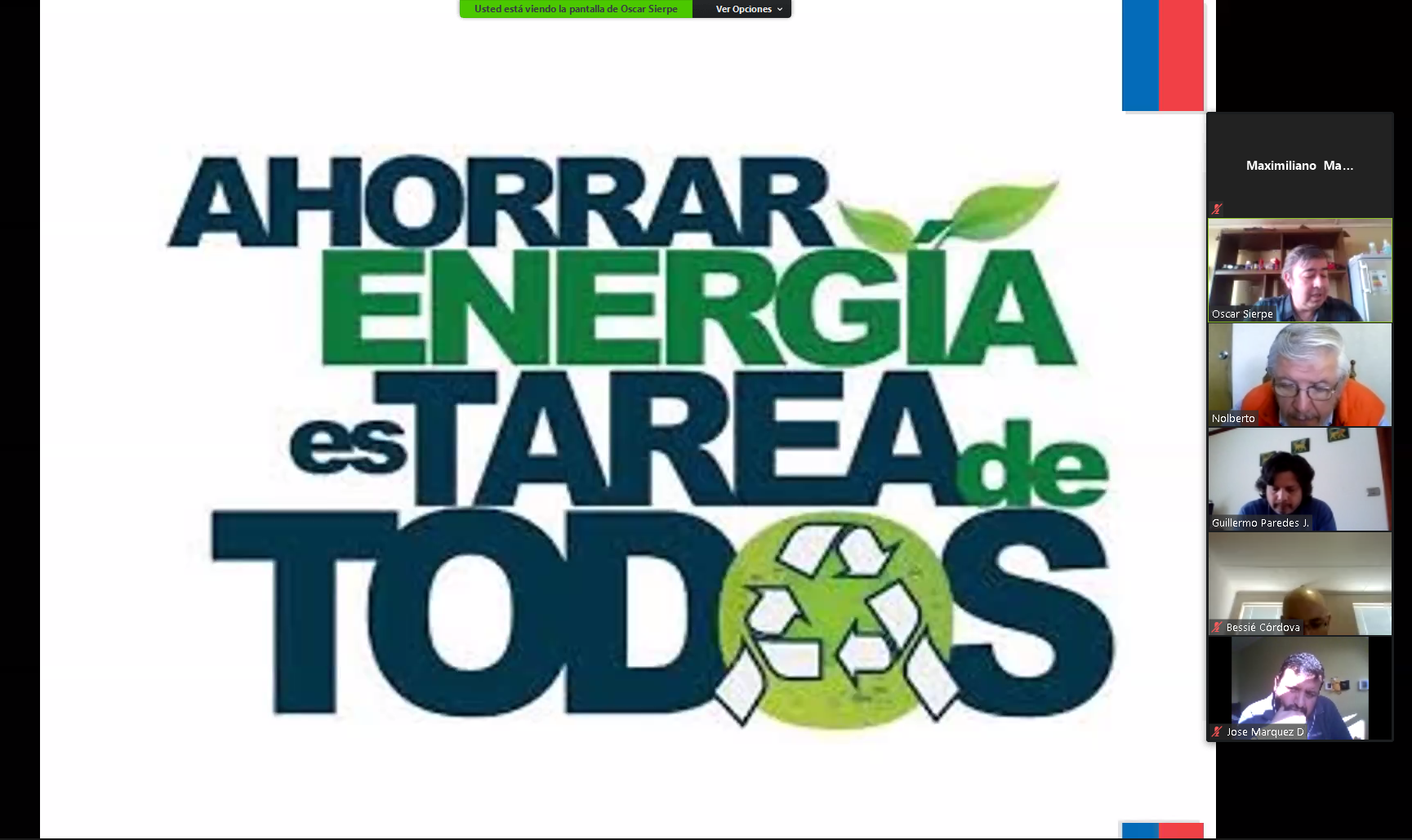 Usted está viendo la pantalla de Oscar Sierpe
Ver Opciones

AHORRAR
ENERGÍA
es TAREA de
TODOS

Maximiliano Ma...
Oscar Sierpe
Nolberto
Guillermo Paredes J.
Bessié Córdova
Jose Marquez D